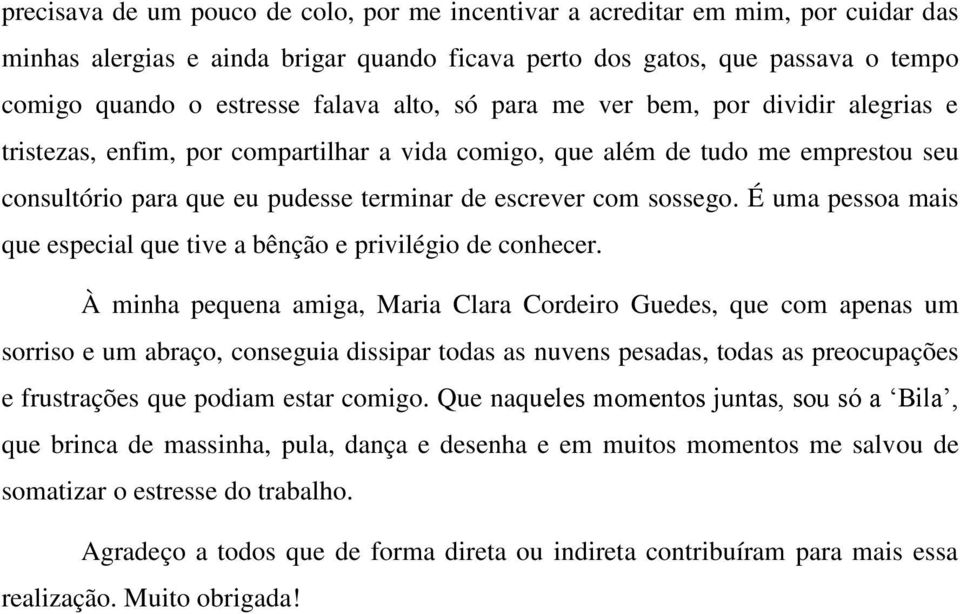 precisava de um pouco de colo, por me incentivar a acreditar em mim, por cuidar das minhas alergias e ainda brigar quando ficava perto dos gatos, que passava o tempo comigo quando o estresse falava alto, só para me ver bem, por dividir alegrias e tristezas, enfim, por compartilhar a vida comigo, que além de tudo me emprestou seu consultório para que eu pudesse terminar de escrever com sossego. É uma pessoa mais que especial que tive a bênção e privilégio de conhecer.

À minha pequena amiga, Maria Clara Cordeiro Guedes, que com apenas um sorriso e um abraço, conseguia dissipar todas as nuvens pesadas, todas as preocupações e frustrações que podiam estar comigo. Que naqueles momentos juntas, sou só a ‘Bila’, que brinca de massinha, pula, dança e desenha e em muitos momentos me salvou de somatizar o estresse do trabalho.

Agradeço a todos que de forma direta ou indireta contribuíram para mais essa realização. Muito obrigada!